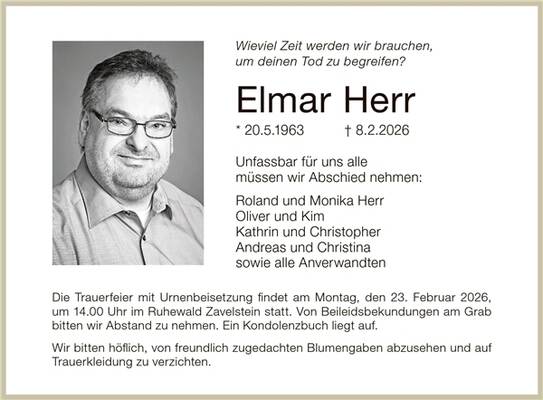 Wieviel Zeit werden wir brauchen, um deinen Tod zu begreifen?

Elmar Herr

* 20.5.1963 † 8.2.2026

Unfassbar für uns alle müssen wir Abschied nehmen:

Roland und Monika Herr
Oliver und Kim
Kathrin und Christopher
Andreas und Christina
sowie alle Anverwandten

Die Trauerfeier mit Urnenbeisetzung findet am Montag, den 23. Februar 2026, um 14.00 Uhr im Ruhewald Zavelstein statt. Von Beileidsbekundungen am Grab bitten wir Abstand zu nehmen. Ein Kondolenzbuch liegt auf.

Wir bitten höflich, von freundlich zugedachten Blumengaben abzusehen und auf Trauerkleidung zu verzichten.